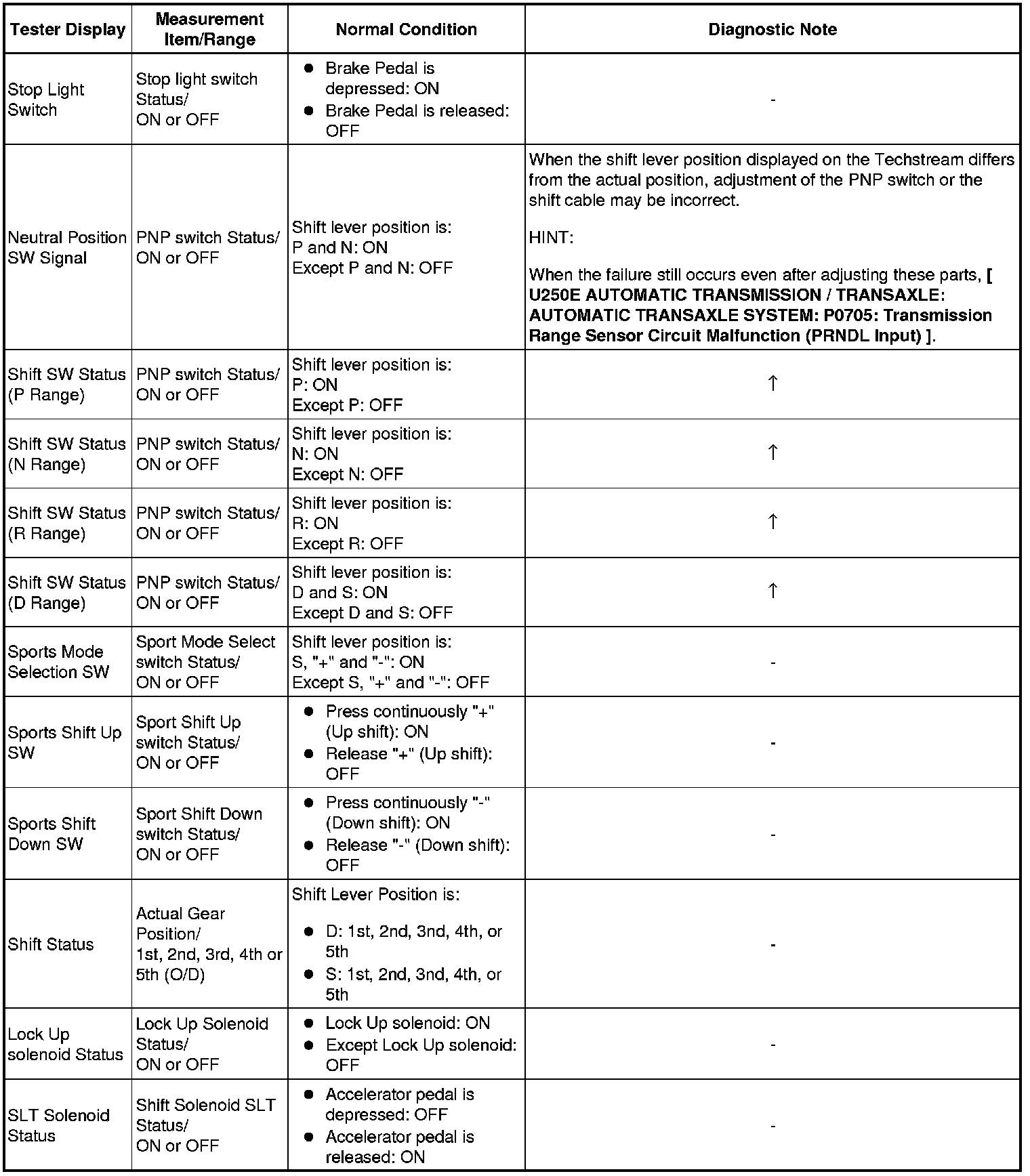 | Tester Display | Measurement Item/Range | Normal Condition | Diagnostic Note |
|---|---|---|---|
| Stop Light Switch | Stop light switch Status/ ON or OFF | ● Brake Pedal is depressed: ON ● Brake Pedal is released: OFF | - |
| Neutral Position SW Signal | PNP switch Status/ ON or OFF | Shift lever position is: P and N: ON Except P and N: OFF | When the shift lever position displayed on the Techstream differs from the actual position, adjustment of the PNP switch or the shift cable may be incorrect. HINT: When the failure still occurs even after adjusting these parts, [ U250E AUTOMATIC TRANSMISSION / TRANSAXLE: AUTOMATIC TRANSAXLE SYSTEM: P0705: Transmission Range Sensor Circuit Malfunction (PRNDL Input) ]. |
| Shift SW Status (P Range) | PNP switch Status/ ON or OFF | Shift lever position is: P: ON Except P: OFF | ↑ |
| Shift SW Status (N Range) | PNP switch Status/ ON or OFF | Shift lever position is: N: ON Except N: OFF | ↑ |
| Shift SW Status (R Range) | PNP switch Status/ ON or OFF | Shift lever position is: R: ON Except R: OFF | ↑ |
| Shift SW Status (D Range) | PNP switch Status/ ON or OFF | Shift lever position is: D and S: ON Except D and S: OFF | ↑ |
| Sports Mode Selection SW | Sport Mode Select switch Status/ ON or OFF | Shift lever position is: S, "+" and "-": ON Except S, "+" and "-": OFF | - |
| Sports Shift Up SW | Sport Shift Up switch Status/ ON or OFF | ● Press continuously "+" (Up shift): ON ● Release "+" (Up shift): OFF | - |
| Sports Shift Down SW | Sport Shift Down switch Status/ ON or OFF | ● Press continuously "-" (Down shift): ON ● Release "-" (Down shift): OFF | - |
| Shift Status | Actual Gear Position/ 1st, 2nd, 3rd, 4th or 5th (O/D) | Shift Lever Position is: ● D: 1st, 2nd, 3nd, 4th, or 5th ● S: 1st, 2nd, 3nd, 4th, or 5th | - |
| Lock Up solenoid Status | Lock Up Solenoid Status/ ON or OFF | ● Lock Up solenoid: ON ● Except Lock Up solenoid: OFF | - |
| SLT Solenoid Status | Shift Solenoid SLT Status/ ON or OFF | ● Accelerator pedal is depressed: OFF ● Accelerator pedal is released: ON | - |